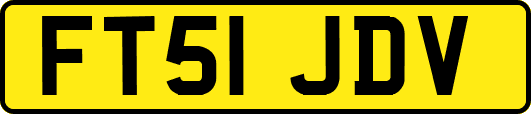 FT51 JDV